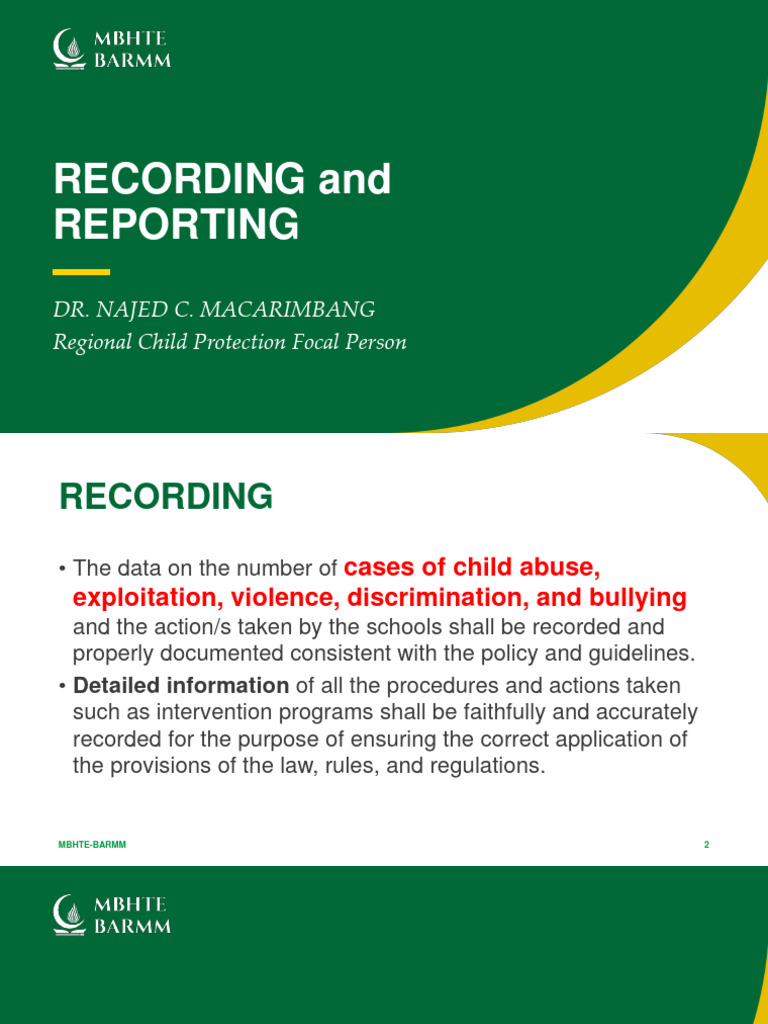 MBHTE
BARMM

RECORDING and REPORTING

DR. NAJED C. MACARIMBANG
Regional Child Protection Focal Person

RECORDING

• The data on the number of cases of child abuse, exploitation, violence, discrimination, and bullying and the action/s taken by the schools shall be recorded and properly documented consistent with the policy and guidelines.

• Detailed information of all the procedures and actions taken such as intervention programs shall be faithfully and accurately recorded for the purpose of ensuring the correct application of the provisions of the law, rules, and regulations.

MBHTE-BARMM

2

MBHTE
BARMM